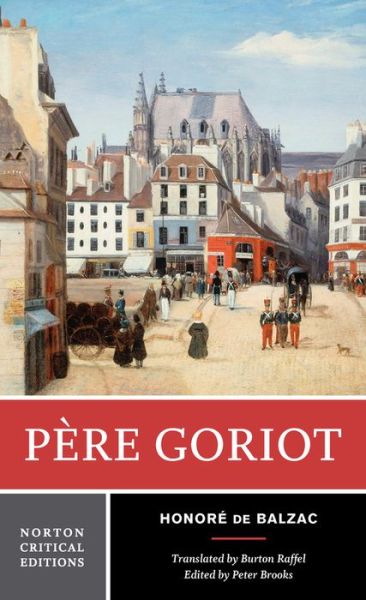 PÈRE GORIOT

NORTON CRITICAL EDITIONS

HONORÉ DE BALZAC

Translated by Burton Raffel
Edited by Peter Brooks